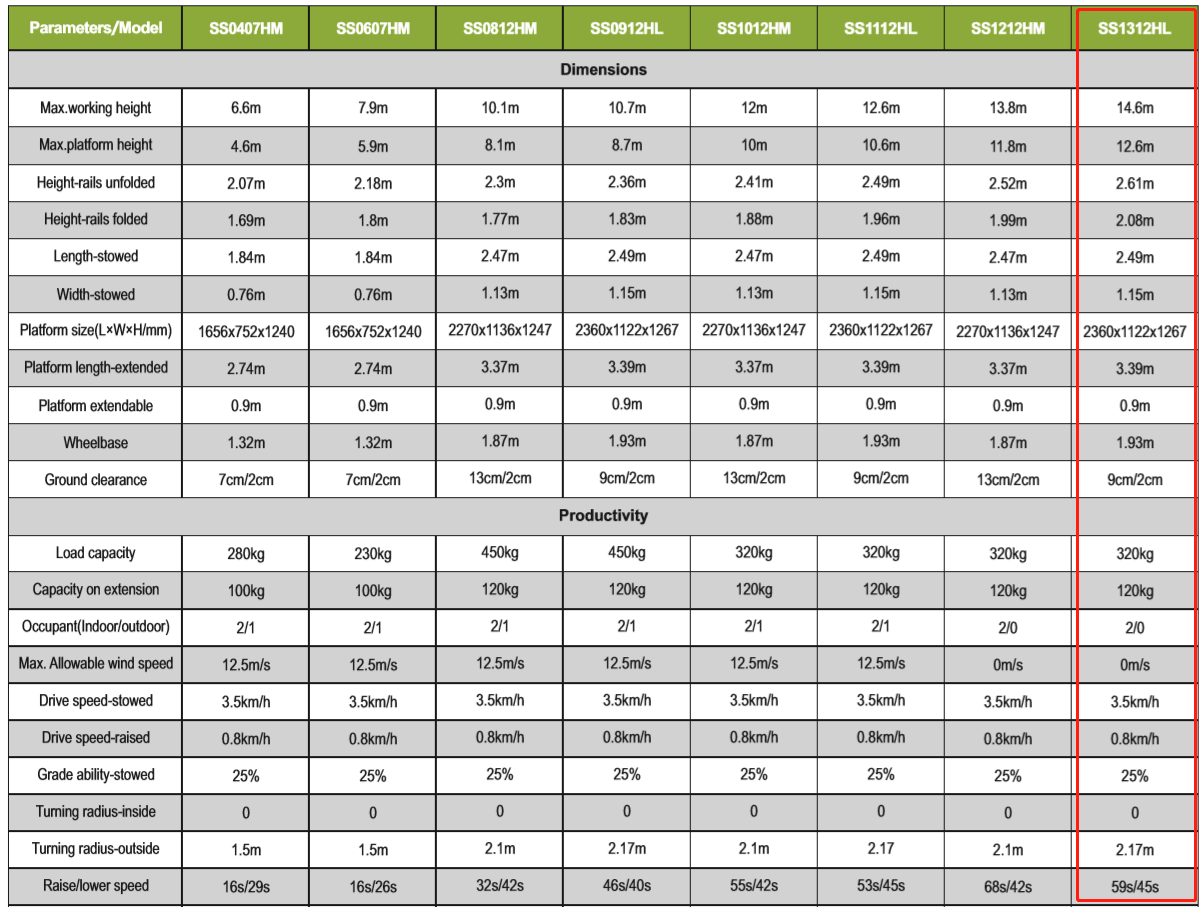 | Parameters/Model | SS0407HM | SS0607HM | SS0812HM | SS0912HL | SS1012HM | SS1112HL | SS1212HM | SS1312HL |
|---|---|---|---|---|---|---|---|---|
| Dimensions | | | | | | | | |
| Max.working height | 6.6m | 7.9m | 10.1m | 10.7m | 12m | 12.6m | 13.8m | 14.6m |
| Max.platform height | 4.6m | 5.9m | 8.1m | 8.7m | 10m | 10.6m | 11.8m | 12.6m |
| Height-rails unfolded | 2.07m | 2.18m | 2.3m | 2.36m | 2.41m | 2.49m | 2.52m | 2.61m |
| Height-rails folded | 1.69m | 1.8m | 1.77m | 1.83m | 1.88m | 1.96m | 1.99m | 2.08m |
| Length-stowed | 1.84m | 1.84m | 2.47m | 2.49m | 2.47m | 2.49m | 2.47m | 2.49m |
| Width-stowed | 0.76m | 0.76m | 1.13m | 1.15m | 1.13m | 1.15m | 1.13m | 1.15m |
| Platform size(L×W×H/mm) | 1656x752x1240 | 1656x752x1240 | 2270x1136x1247 | 2360x1122x1267 | 2270x1136x1247 | 2360x1122x1267 | 2270x1136x1247 | 2360x1122x1267 |
| Platform length-extended | 2.74m | 2.74m | 3.37m | 3.39m | 3.37m | 3.39m | 3.37m | 3.39m |
| Platform extendable | 0.9m | 0.9m | 0.9m | 0.9m | 0.9m | 0.9m | 0.9m | 0.9m |
| Wheelbase | 1.32m | 1.32m | 1.87m | 1.93m | 1.87m | 1.93m | 1.87m | 1.93m |
| Ground clearance | 7cm/2cm | 7cm/2cm | 13cm/2cm | 9cm/2cm | 13cm/2cm | 9cm/2cm | 13cm/2cm | 9cm/2cm |
| Productivity | | | | | | | | |
| Load capacity | 280kg | 230kg | 450kg | 450kg | 320kg | 320kg | 320kg | 320kg |
| Capacity on extension | 100kg | 100kg | 120kg | 120kg | 120kg | 120kg | 120kg | 120kg |
| Occupant(Indoor/outdoor) | 2/1 | 2/1 | 2/1 | 2/1 | 2/1 | 2/1 | 2/0 | 2/0 |
| Max. Allowable wind speed | 12.5m/s | 12.5m/s | 12.5m/s | 12.5m/s | 12.5m/s | 12.5m/s | 0m/s | 0m/s |
| Drive speed-stowed | 3.5km/h | 3.5km/h | 3.5km/h | 3.5km/h | 3.5km/h | 3.5km/h | 3.5km/h | 3.5km/h |
| Drive speed-raised | 0.8km/h | 0.8km/h | 0.8km/h | 0.8km/h | 0.8km/h | 0.8km/h | 0.8km/h | 0.8km/h |
| Grade ability-stowed | 25% | 25% | 25% | 25% | 25% | 25% | 25% | 25% |
| Turning radius-inside | 0 | 0 | 0 | 0 | 0 | 0 | 0 | 0 |
| Turning radius-outside | 1.5m | 1.5m | 2.1m | 2.17m | 2.1m | 2.17 | 2.1m | 2.17m |
| Raise/lower speed | 16s/29s | 16s/26s | 32s/42s | 46s/40s | 55s/42s | 53s/45s | 68s/42s | 59s/45s |